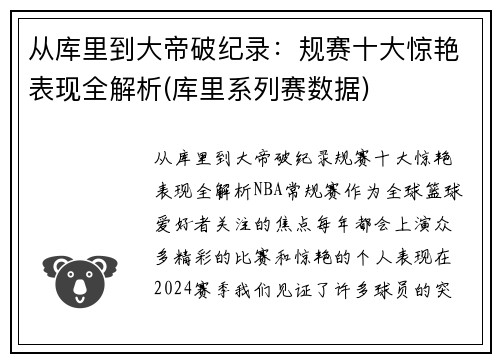 从库里到大帝破纪录：规赛十大惊艳表现全解析(库里系列赛数据)

从库里到大帝破纪录规赛十大惊艳表现全解析NBA常规赛作为全球篮球爱好者关注的焦点每年都会上演众多精彩的比赛和惊艳的个人表现在2024赛季我们见证了许多球员的突